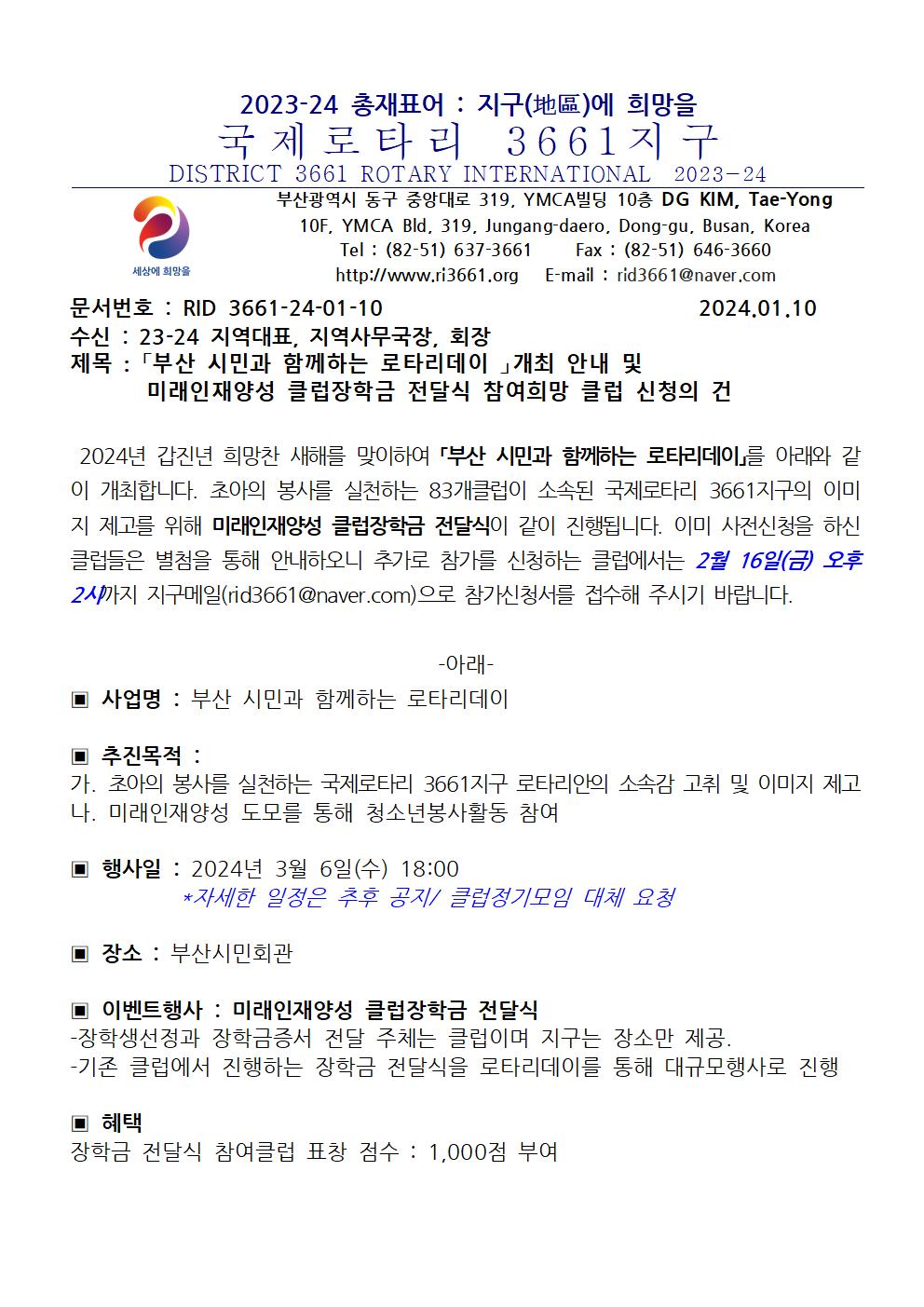 2023-24 총재표어 : 지구(地區)에 희망을
국제로타리 3661지구
DISTRICT 3661 ROTARY INTERNATIONAL 2023-24

세상에 희망을

부산광역시 동구 중앙대로 319, YMCA빌딩 10층 DG KIM, Tae-Yong
10F, YMCA Bld, 319, Jungang-daero, Dong-gu, Busan, Korea
Tel : (82-51) 637-3661 Fax : (82-51) 646-3660
http://www.ri3661.org E-mail : rid3661@naver.com

문서번호 : RID 3661-24-01-10 2024.01.10
수신 : 23-24 지역대표, 지역사무국장, 회장
제목 : 「부산 시민과 함께하는 로타리데이 」개최 안내 및 미래인재양성 클럽장학금 전달식 참여희망 클럽 신청의 건

2024년 갑진년 희망찬 새해를 맞이하여 「부산 시민과 함께하는 로타리데이」를 아래와 같이 개최합니다. 초아의 봉사를 실천하는 83개클럽이 소속된 국제로타리 3661지구의 이미지 제고를 위해 미래인재양성 클럽장학금 전달식이 같이 진행됩니다. 이미 사전신청을 하신 클럽들은 별첨을 통해 안내하오니 추가로 참가를 신청하는 클럽에서는 2월 16일(금) 오후 2시까지 지구메일(rid3661@naver.com)으로 참가신청서를 접수해 주시기 바랍니다.

-아래-

▣ 사업명 : 부산 시민과 함께하는 로타리데이

▣ 추진목적 :
가. 초아의 봉사를 실천하는 국제로타리 3661지구 로타리안의 소속감 고취 및 이미지 제고
나. 미래인재양성 도모를 통해 청소년봉사활동 참여

▣ 행사일 : 2024년 3월 6일(수) 18:00
*자세한 일정은 추후 공지/ 클럽정기모임 대체 요청

▣ 장소 : 부산시민회관

▣ 이벤트행사 : 미래인재양성 클럽장학금 전달식
-장학생선정과 장학금증서 전달 주체는 클럽이며 지구는 장소만 제공.
-기존 클럽에서 진행하는 장학금 전달식을 로타리데이를 통해 대규모행사로 진행

▣ 혜택
장학금 전달식 참여클럽 표창 점수 : 1,000점 부여